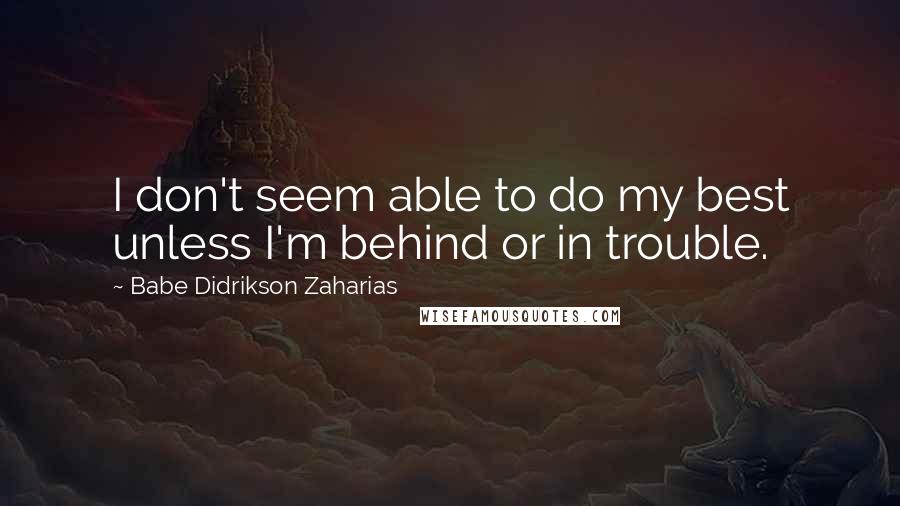 I don't seem able to do my best unless I'm behind or in trouble.

~ Babe Didrikson Zaharias

WISEFAMOUSQUOTES.COM